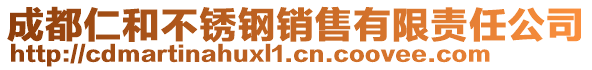 成都仁和不锈钢销售有限责任公司
http://cdmartinahuxl1.cn.coovee.com